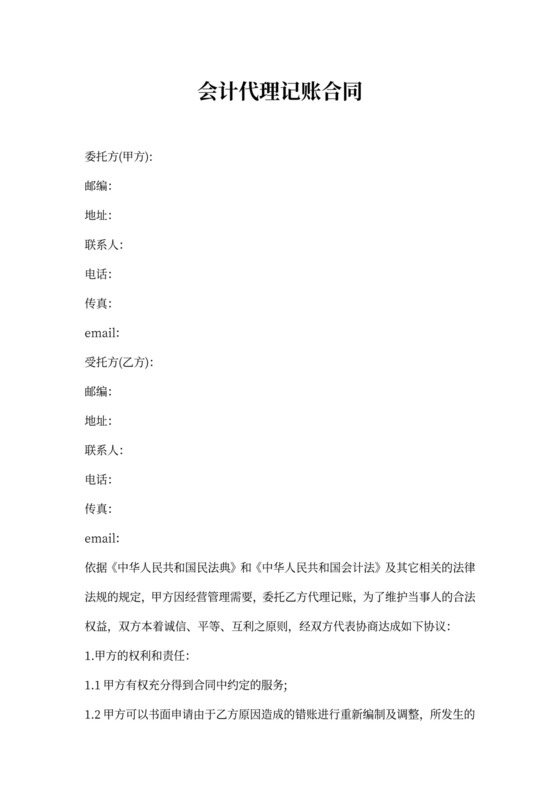 会计代理记账合同

委托方(甲方):

邮编:

地址:

联系人:

电话:

传真:

email:

受托方(乙方):

邮编:

地址:

联系人:

电话:

传真:

email:

依据《中华人民共和国民法典》和《中华人民共和国会计法》及其它相关的法律法规的规定，甲方因经营管理需要，委托乙方代理记账，为了维护当事人的合法权益，双方本着诚信、平等、互利之原则，经双方代表协商达成如下协议:

1.甲方的权利和责任:

1.1 甲方有权充分得到合同中约定的服务;

1.2 甲方可以书面申请由于乙方原因造成的错账进行重新编制及调整，所发生的